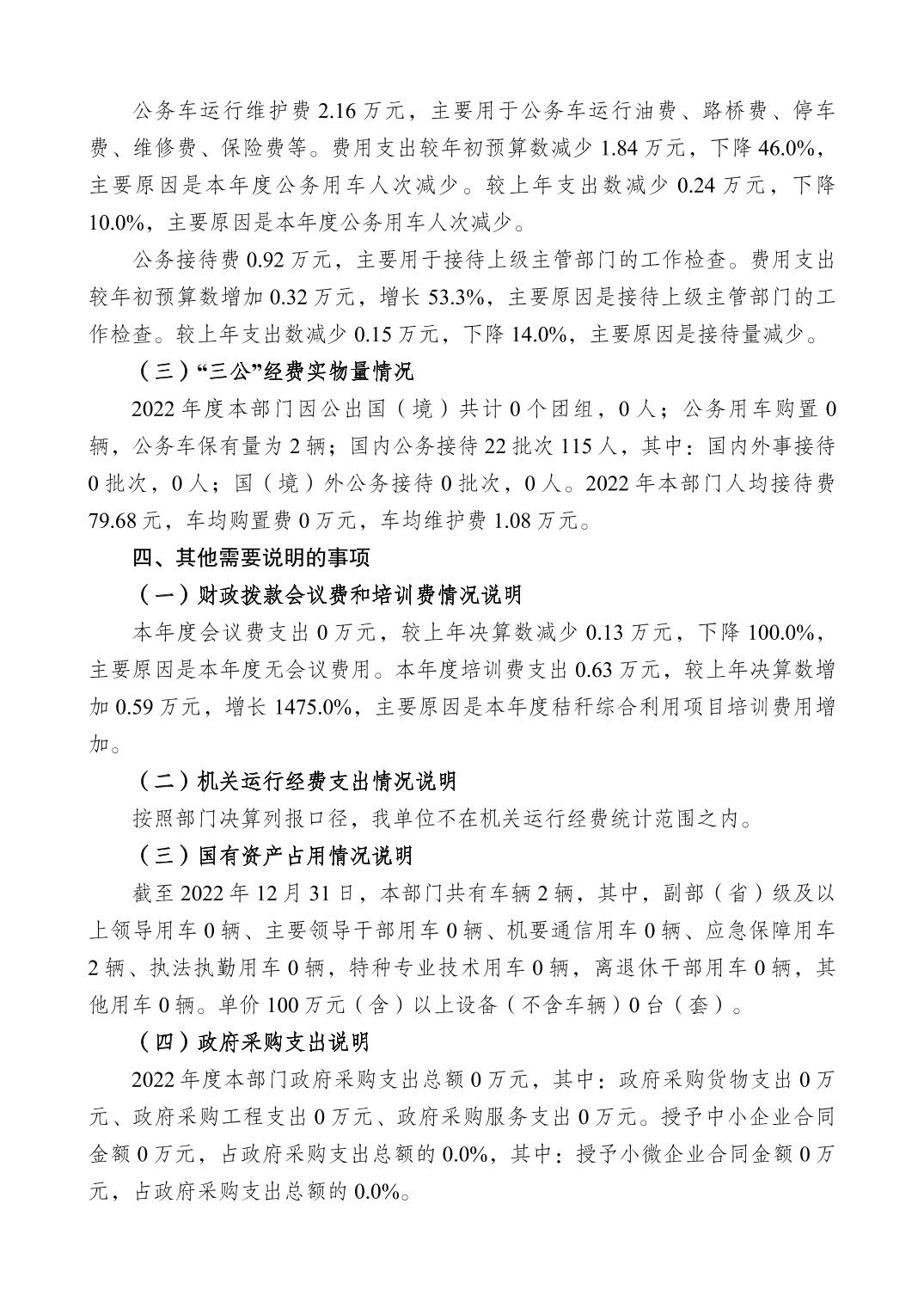 公务车运行维护费 2.16 万元，主要用于公务车运行油费、路桥费、停车费、维修费、保险费等。费用支出较年初预算数减少 1.84 万元，下降 46.0%，主要原因是本年度公务用车人次减少。较上年支出数减少 0.24 万元，下降 10.0%，主要原因是本年度公务用车人次减少。

公务接待费 0.92 万元，主要用于接待上级主管部门的工作检查。费用支出较年初预算数增加 0.32 万元，增长 53.3%，主要原因是接待上级主管部门的工作检查。较上年支出数减少 0.15 万元，下降 14.0%，主要原因是接待量减少。

（三）“三公”经费实物量情况

2022 年度本部门因公出国（境）共计 0 个团组，0 人；公务用车购置 0 辆，公务车保有量为 2 辆；国内公务接待 22 批次 115 人，其中：国内外事接待 0 批次，0 人；国（境）外公务接待 0 批次，0 人。2022 年本部门人均接待费 79.68 元，车均购置费 0 万元，车均维护费 1.08 万元。

四、其他需要说明的事项

（一）财政拨款会议费和培训费情况说明

本年度会议费支出 0 万元，较上年决算数减少 0.13 万元，下降 100.0%，主要原因是本年度无会议费用。本年度培训费支出 0.63 万元，较上年决算数增加 0.59 万元，增长 1475.0%，主要原因是本年度秸秆综合利用项目培训费用增加。

（二）机关运行经费支出情况说明

按照部门决算列报口径，我单位不在机关运行经费统计范围之内。

（三）国有资产占用情况说明

截至 2022 年 12 月 31 日，本部门共有车辆 2 辆，其中，副部（省）级及以上领导用车 0 辆、主要领导干部用车 0 辆、机要通信用车 0 辆、应急保障用车 2 辆、执法执勤用车 0 辆，特种专业技术用车 0 辆，离退休干部用车 0 辆，其他用车 0 辆。单价 100 万元（含）以上设备（不含车辆）0 台（套）。

（四）政府采购支出说明

2022 年度本部门政府采购支出总额 0 万元，其中：政府采购货物支出 0 万元、政府采购工程支出 0 万元、政府采购服务支出 0 万元。授予中小企业合同金额 0 万元，占政府采购支出总额的 0.0%，其中：授予小微企业合同金额 0 万元，占政府采购支出总额的 0.0%。